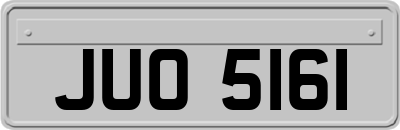 JUO 5161